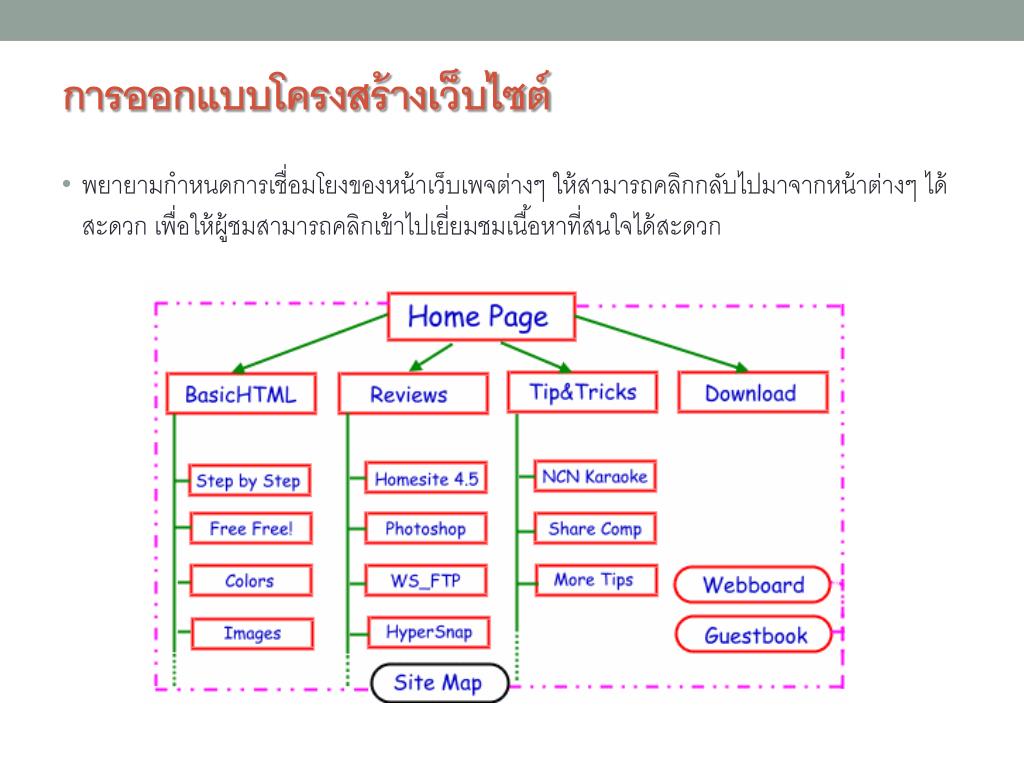 การออกแบบโครงสร้างเว็บไซต์

• พยายามกำหนดการเชื่อมโยงของหน้าเว็บเพจต่างๆ ให้สามารถคลิกกลับไปมาจากหน้าต่างๆ ได้สะดวก เพื่อให้ผู้ชมสามารถคลิกเข้าไปเยี่ยมชมเนื้อหาที่สนใจได้สะดวก

Home Page

BasicHTML

Step by Step

Free Free!

Colors

Images

Reviews

Homesite 4.5

Photoshop

WS_FTP

HyperSnap

Tip&Tricks

NCN Karaoke

Share Comp

More Tips

Download

Webboard

Guestbook

Site Map